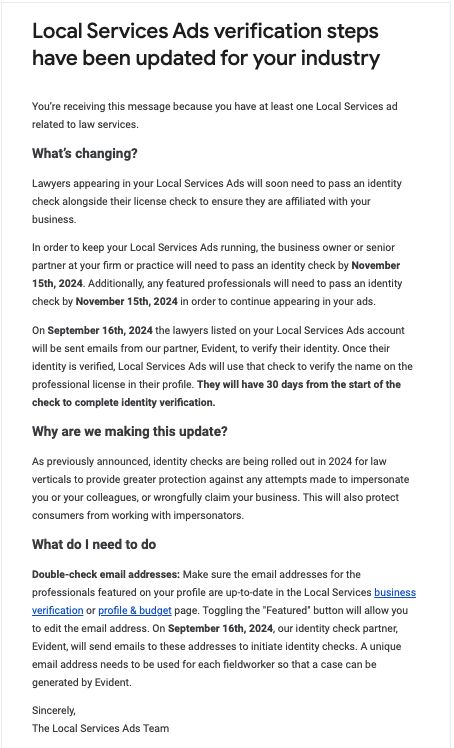 Local Services Ads verification steps have been updated for your industry

You're receiving this message because you have at least one Local Services ad related to law services.

What's changing?

Lawyers appearing in your Local Services Ads will soon need to pass an identity check alongside their license check to ensure they are affiliated with your business.

In order to keep your Local Services Ads running, the business owner or senior partner at your firm or practice will need to pass an identity check by November 15th, 2024. Additionally, any featured professionals will need to pass an identity check by November 15th, 2024 in order to continue appearing in your ads.

On September 16th, 2024 the lawyers listed on your Local Services Ads account will be sent emails from our partner, Evident, to verify their identity. Once their identity is verified, Local Services Ads will use that check to verify the name on the professional license in their profile. They will have 30 days from the start of the check to complete identity verification.

Why are we making this update?

As previously announced, identity checks are being rolled out in 2024 for law verticals to provide greater protection against any attempts made to impersonate you or your colleagues, or wrongfully claim your business. This will also protect consumers from working with impersonators.

What do I need to do

Double-check email addresses: Make sure the email addresses for the professionals featured on your profile are up-to-date in the Local Services business verification or profile & budget page. Toggling the "Featured" button will allow you to edit the email address. On September 16th, 2024, our identity check partner, Evident, will send emails to these addresses to initiate identity checks. A unique email address needs to be used for each fieldworker so that a case can be generated by Evident.

Sincerely,
The Local Services Ads Team